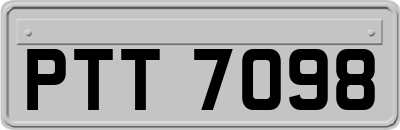 PTT 7098